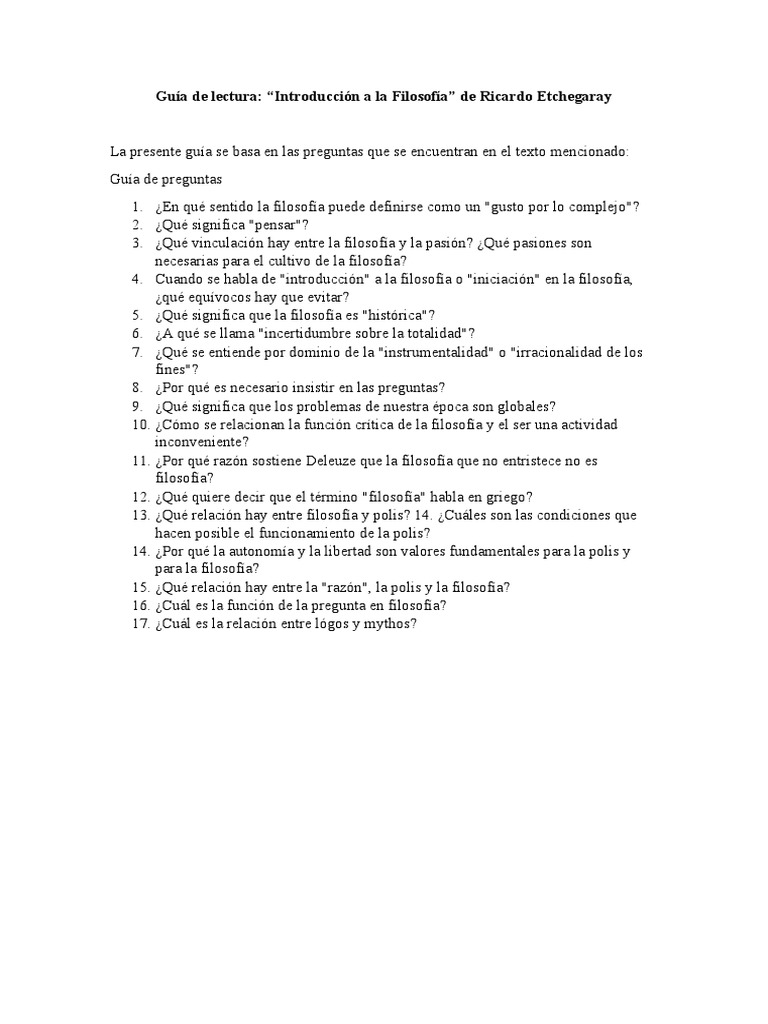 Guía de lectura: “Introducción a la Filosofía” de Ricardo Etchegaray

La presente guía se basa en las preguntas que se encuentran en el texto mencionado:

Guía de preguntas

1. ¿En qué sentido la filosofía puede definirse como un "gusto por lo complejo"?
2. ¿Qué significa "pensar"?
3. ¿Qué vinculación hay entre la filosofía y la pasión? ¿Qué pasiones son necesarias para el cultivo de la filosofía?
4. Cuando se habla de "introducción" a la filosofía o "iniciación" en la filosofía, ¿qué equívocos hay que evitar?
5. ¿Qué significa que la filosofía es "histórica"?
6. ¿A qué se llama "incertidumbre sobre la totalidad"?
7. ¿Qué se entiende por dominio de la "instrumentalidad" o "irracionalidad de los fines"?
8. ¿Por qué es necesario insistir en las preguntas?
9. ¿Qué significa que los problemas de nuestra época son globales?
10. ¿Cómo se relacionan la función crítica de la filosofía y el ser una actividad inconveniente?
11. ¿Por qué razón sostiene Deleuze que la filosofía que no entristece no es filosofía?
12. ¿Qué quiere decir que el término "filosofía" habla en griego?
13. ¿Qué relación hay entre filosofía y polis? 14. ¿Cuáles son las condiciones que hacen posible el funcionamiento de la polis?
14. ¿Por qué la autonomía y la libertad son valores fundamentales para la polis y para la filosofía?
15. ¿Qué relación hay entre la "razón", la polis y la filosofía?
16. ¿Cuál es la función de la pregunta en filosofía?
17. ¿Cuál es la relación entre lógos y mythos?